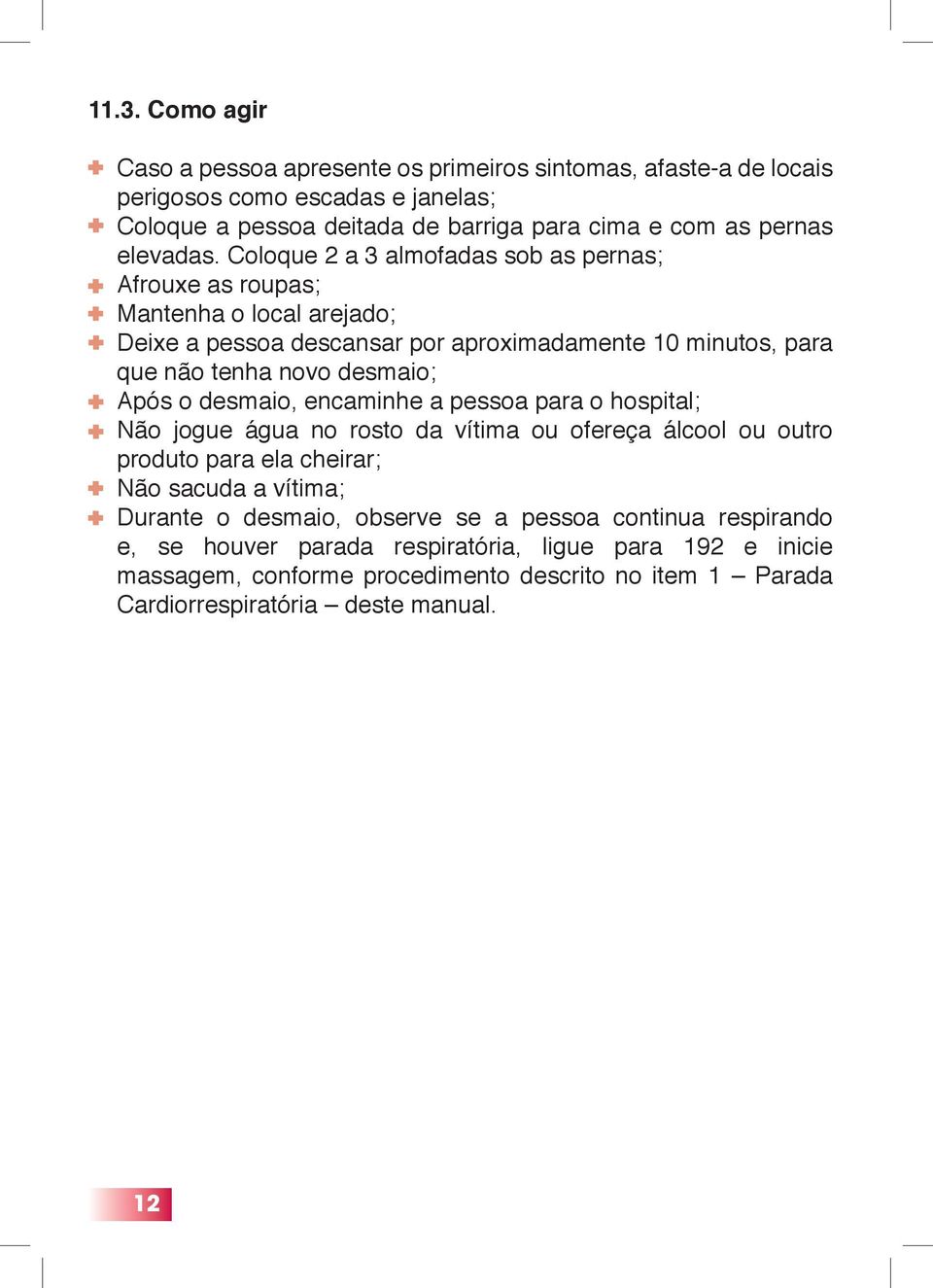 11.3. Como agir

Caso a pessoa apresente os primeiros sintomas, afaste-a de locais perigosos como escadas e janelas;

Coloque a pessoa deitada de barriga para cima e com as pernas elevadas. Coloque 2 a 3 almofadas sob as pernas;

Afrouxe as roupas;

Mantenha o local arejado;

Deixe a pessoa descansar por aproximadamente 10 minutos, para que não tenha novo desmaio;

Após o desmaio, encaminhe a pessoa para o hospital;

Não jogue água no rosto da vítima ou ofereça álcool ou outro produto para ela cheirar;

Não sacuda a vítima;

Durante o desmaio, observe se a pessoa continua respirando e, se houver parada respiratória, ligue para 192 e inicie massagem, conforme procedimento descrito no item 1 – Parada Cardiorrespiratória – deste manual.

12